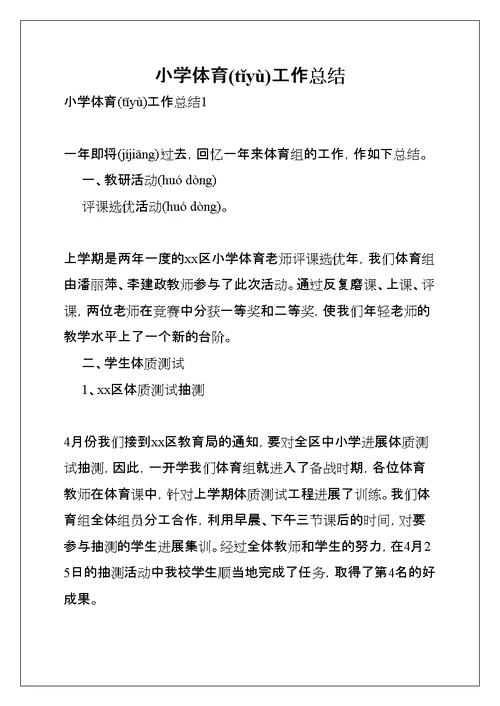 小学体育(tǐyù)工作总结

小学体育(tǐyù)工作总结1

一年即将(jíjiāng)过去，回忆一年来体育组的工作，作如下总结。

一、教研活动(huó dòng)

评课选优活动(huó dòng)。

上学期是两年一度的xx区小学体育老师评课选优年，我们体育组由潘丽萍、李建政教师参与了此次活动。通过反复磨课、上课、评课，两位老师在竞赛中分获一等奖和二等奖，使我们年轻老师的教学水平上了一个新的台阶。

二、学生体质测试

1、xx区体质测试抽测

4月份我们接到xx区教育局的通知，要对全区中小学进展体质测试抽测，因此，一开学我们体育组就进入了备战时期，各位体育教师在体育课中，针对上学期体质测试工程进展了训练。我们体育组全体组员分工合作，利用早晨、下午三节课后的时间，对要参与抽测的学生进展集训。经过全体教师和学生的努力，在4月25日的抽测活动中我校学生顺当地完成了任务，取得了第4名的好成果。